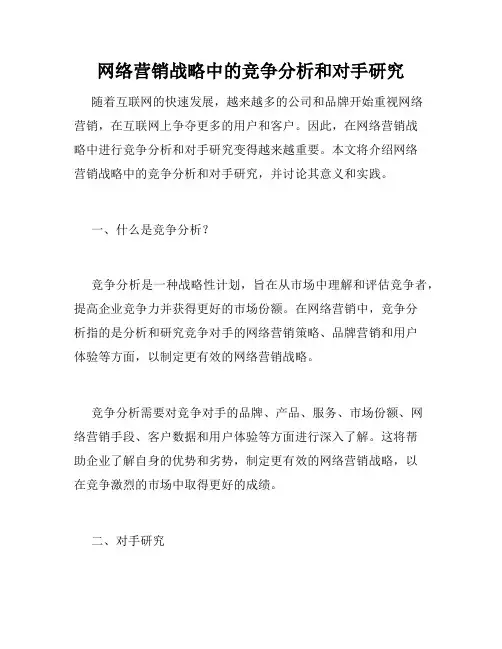 网络营销战略中的竞争分析和对手研究

随着互联网的快速发展，越来越多的公司和品牌开始重视网络营销，在互联网上争夺更多的用户和客户。因此，在网络营销战略中进行竞争分析和对手研究变得越来越重要。本文将介绍网络营销战略中的竞争分析和对手研究，并讨论其意义和实践。

一、什么是竞争分析？

竞争分析是一种战略性计划，旨在从市场中理解和评估竞争者，提高企业竞争力并获得更好的市场份额。在网络营销中，竞争分析指的是分析和研究竞争对手的网络营销策略、品牌营销和用户体验等方面，以制定更有效的网络营销战略。

竞争分析需要对竞争对手的品牌、产品、服务、市场份额、网络营销手段、客户数据和用户体验等方面进行深入了解。这将帮助企业了解自身的优势和劣势，制定更有效的网络营销战略，以在竞争激烈的市场中取得更好的成绩。

二、对手研究